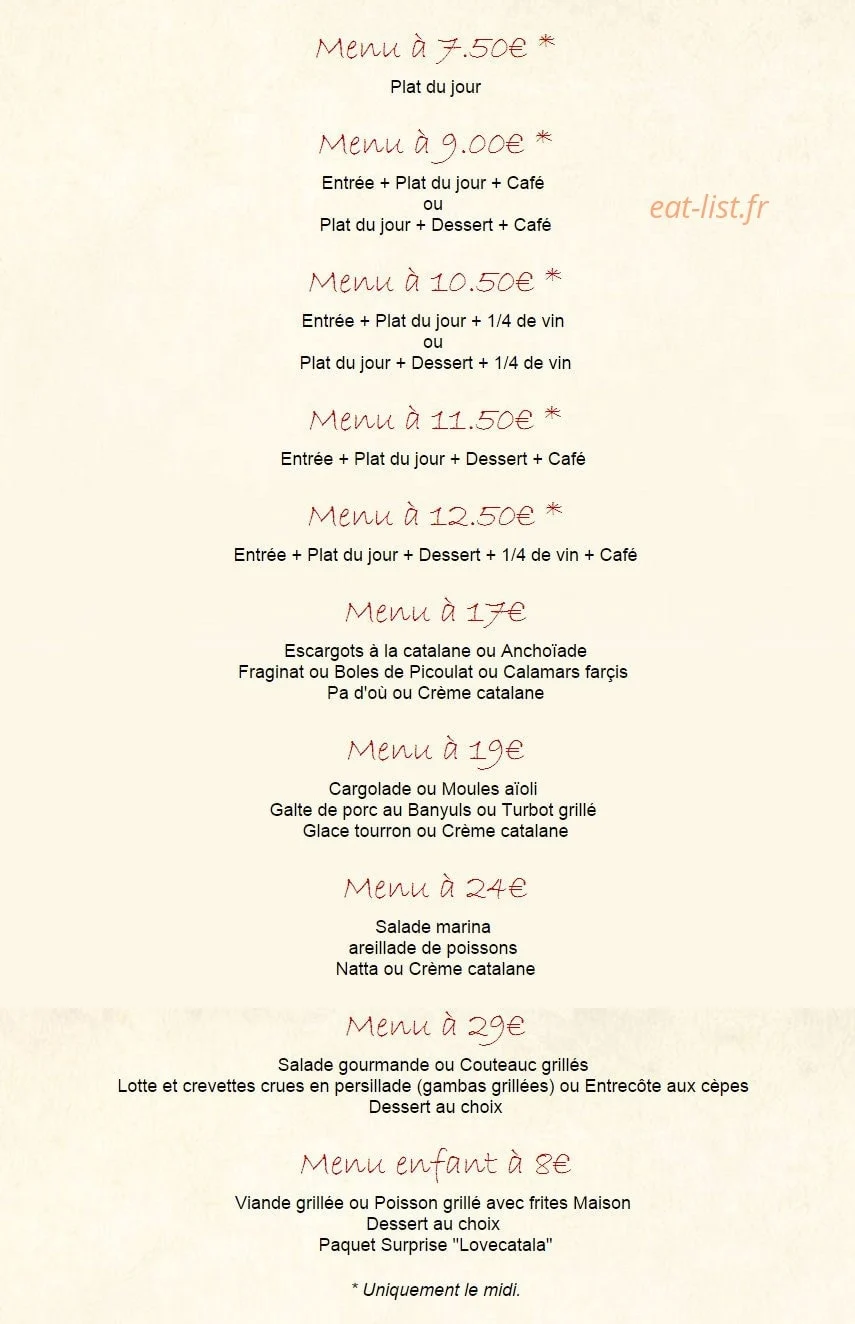 Menu à 7.50€ *

Plat du jour

Menu à 9.00€ *

Entrée + Plat du jour + Café
ou
Plat du jour + Dessert + Café

Menu à 10.50€ *

Entrée + Plat du jour + 1/4 de vin
ou
Plat du jour + Dessert + 1/4 de vin

Menu à 11.50€ *

Entrée + Plat du jour + Dessert + Café

Menu à 12.50€ *

Entrée + Plat du jour + Dessert + 1/4 de vin + Café

Menu à 17€

Escargots à la catalane ou Anchoïade
Fraginat ou Boles de Picoulat ou Calamars farçis
Pa d'où ou Crème catalane

Menu à 19€

Cargolade ou Moules aïoli
Galte de porc au Banyuls ou Turbot grillé
Glace tourron ou Crème catalane

Menu à 24€

Salade marina
areillade de poissons
Natta ou Crème catalane

Menu à 29€

Salade gourmande ou Couteauc grillés
Lotte et crevettes crues en persillade (gambas grillées) ou Entrecôte aux cèpes
Dessert au choix

Menu enfant à 8€

Viande grillée ou Poisson grillé avec frites Maison
Dessert au choix
Paquet Surprise "Lovecatala"

* Uniquement le midi.

eat-list.fr